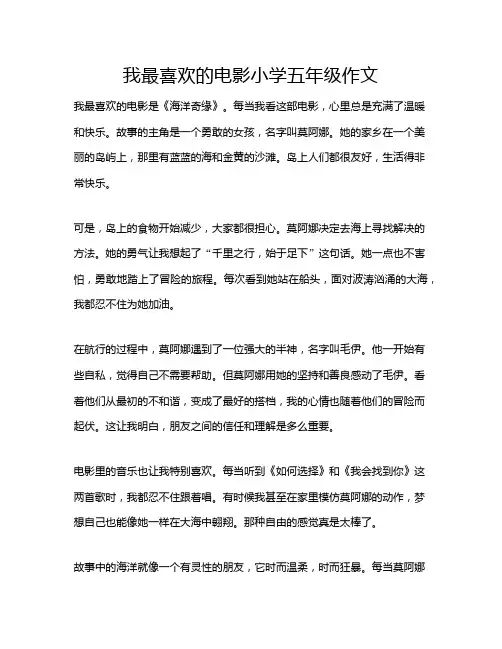 我最喜欢的电影小学五年级作文

我最喜欢的电影是《海洋奇缘》。每当我看这部电影，心里总是充满了温暖和快乐。故事的主角是一个勇敢的女孩，名字叫莫阿娜。她的家乡在一个美丽的岛屿上，那里有蓝蓝的海和金黄的沙滩。岛上人们都很友好，生活得非常快乐。

可是，岛上的食物开始减少，大家都很担心。莫阿娜决定去海上寻找解决的方法。她的勇气让我想起了“千里之行，始于足下”这句话。她一点也不害怕，勇敢地踏上了冒险的旅程。每次看到她站在船头，面对波涛汹涌的大海，我都忍不住为她加油。

在航行的过程中，莫阿娜遇到了一位强大的半神，名字叫毛伊。他一开始有些自私，觉得自己不需要帮助。但莫阿娜用她的坚持和善良感动了毛伊。看着他们从最初的不和谐，变成了最好的搭档，我的心情也随着他们的冒险而起伏。这让我明白，朋友之间的信任和理解是多么重要。

电影里的音乐也让我特别喜欢。每当听到《如何选择》和《我会找到你》这两首歌时，我都忍不住跟着唱。有时候我甚至在家里模仿莫阿娜的动作，梦想自己也能像她一样在大海中翱翔。那种自由的感觉真是太棒了。

故事中的海洋就像一个有灵性的朋友，它时而温柔，时而狂暴。每当莫阿娜